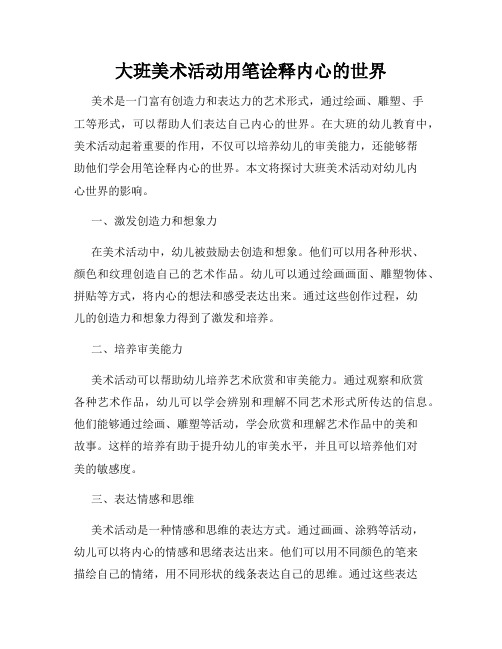 大班美术活动用笔诠释内心的世界

美术是一门富有创造力和表达力的艺术形式，通过绘画、雕塑、手工等形式，可以帮助人们表达自己内心的世界。在大班的幼儿教育中，美术活动起着重要的作用，不仅可以培养幼儿的审美能力，还能够帮助他们学会用笔诠释内心的世界。本文将探讨大班美术活动对幼儿内心世界的影响。

一、激发创造力和想象力

在美术活动中，幼儿被鼓励去创造和想象。他们可以用各种形状、颜色和纹理创造自己的艺术作品。幼儿可以通过绘画画面、雕塑物体、拼贴等方式，将内心的想法和感受表达出来。通过这些创作过程，幼儿的创造力和想象力得到了激发和培养。

二、培养审美能力

美术活动可以帮助幼儿培养艺术欣赏和审美能力。通过观察和欣赏各种艺术作品，幼儿可以学会辨别和理解不同艺术形式所传达的信息。他们能够通过绘画、雕塑等活动，学会欣赏和理解艺术作品中的美和故事。这样的培养有助于提升幼儿的审美水平，并且可以培养他们对美的敏感度。

三、表达情感和思维

美术活动是一种情感和思维的表达方式。通过画画、涂鸦等活动，幼儿可以将内心的情感和思绪表达出来。他们可以用不同颜色的笔来描绘自己的情绪，用不同形状的线条表达自己的思维。通过这些表达